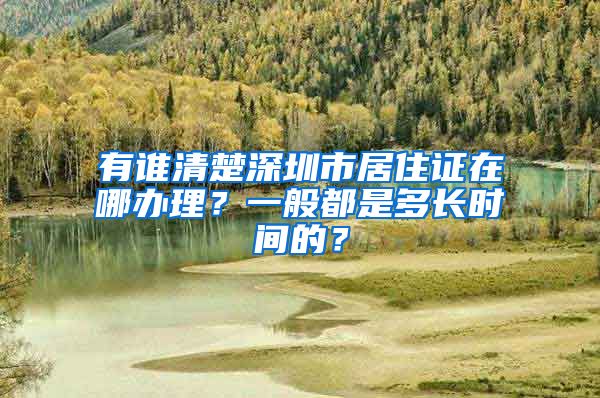 有谁清楚深圳市居住证在哪办理？一般都是多长时间的？